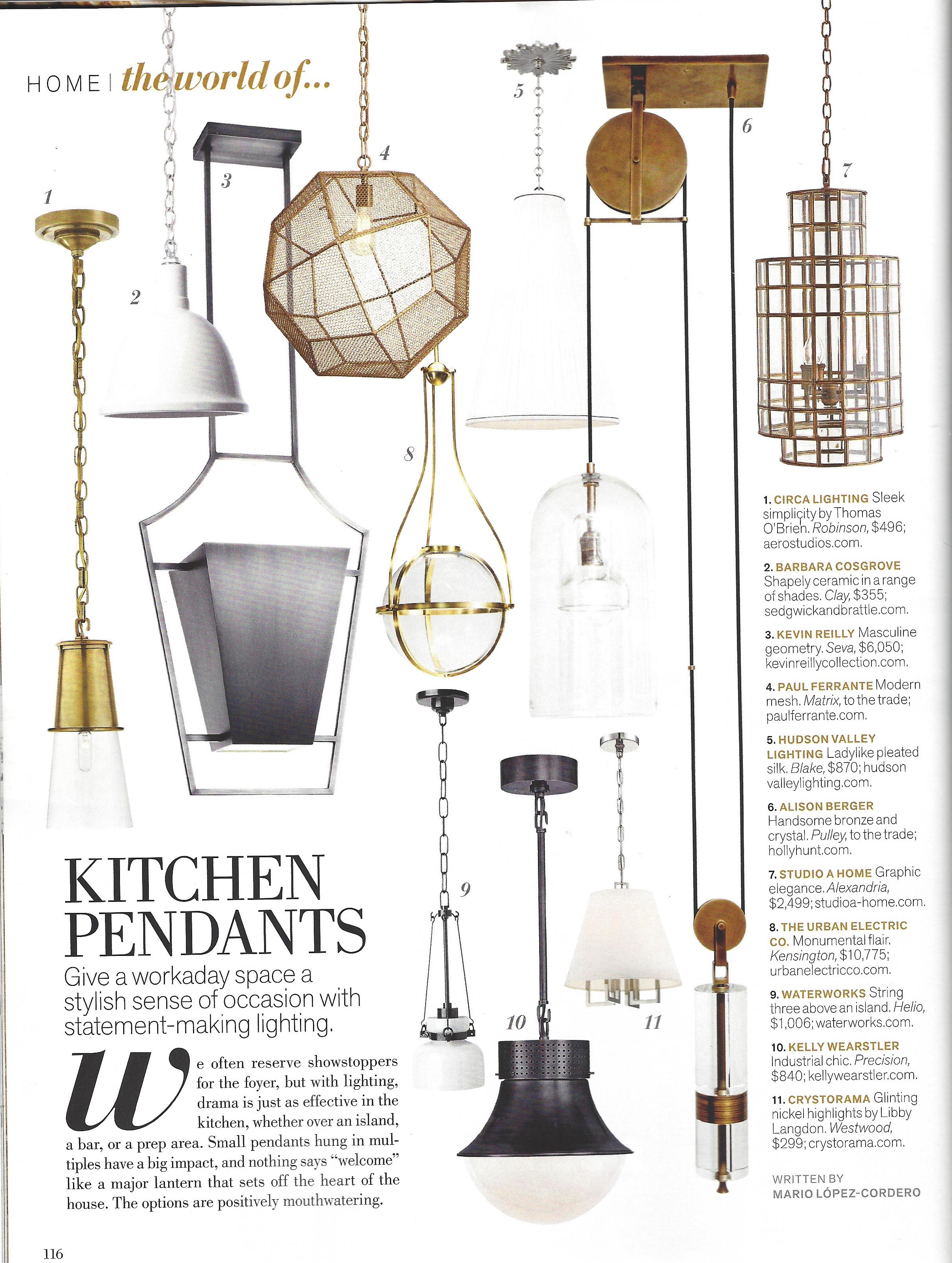 HOME | the world of...

1

2

3

4

5

6

7

8

9

10

11

KITCHEN PENDANTS

Give a workaday space a stylish sense of occasion with statement-making lighting.

We often reserve showstoppers for the foyer, but with lighting, drama is just as effective in the kitchen, whether over an island, a bar, or a prep area. Small pendants hung in multiples have a big impact, and nothing says "welcome" like a major lantern that sets off the heart of the house. The options are positively mouthwatering.

1. CIRCA LIGHTING Sleek simplicity by Thomas O'Brien. Robinson, $496; aerostudios.com.

2. BARBARA COSGROVE Shapely ceramic in a range of shades. Clay, $355; sedgwickandbrattle.com.

3. KEVIN REILLY Masculine geometry. Seva, $6,050; kevinreillycollection.com.

4. PAUL FERRANTE Modern mesh. Matrix, to the trade; paulferrante.com.

5. HUDSON VALLEY LIGHTING Ladylike pleated silk. Blake, $870; hudson valleylighting.com.

6. ALISON BERGER Handsome bronze and crystal. Pulley, to the trade; hollyhunt.com.

7. STUDIO A HOME Graphic elegance. Alexandria, $2,499; studioa-home.com.

8. THE URBAN ELECTRIC CO. Monumental flair. Kensington, $10,775; urbanelectricco.com.

9. WATERWORKS String three above an island. Helio, $1,006; waterworks.com.

10. KELLY WEARSTLER Industrial chic. Precision, $840; kellywearstler.com.

11. CRYSTORAMA Glinting nickel highlights by Libby Langdon. Westwood, $299; crystorama.com.

WRITTEN BY MARIO LÓPEZ-CORDERO

116